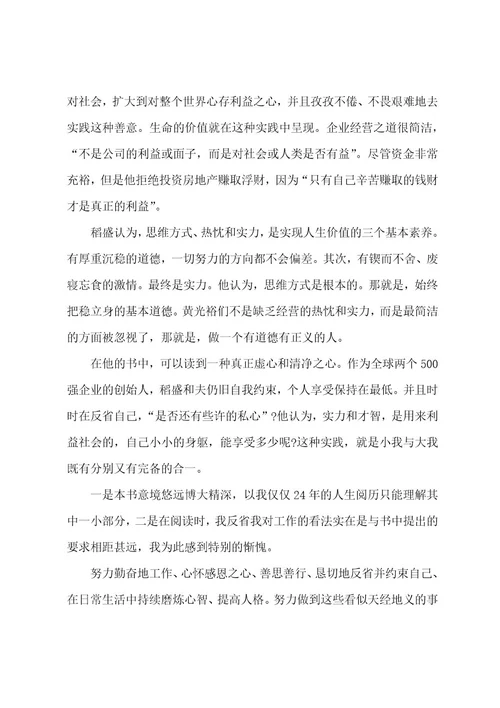 对社会，扩大到对整个世界心存利益之心，并且孜孜不倦、不畏艰难地去实践这种善意。生命的价值就在这种实践中呈现。企业经营之道很简洁，“不是公司的利益或面子，而是对社会或人类是否有益”。尽管资金非常充裕，但是他拒绝投资房地产赚取浮财，因为“只有自己辛苦赚取的钱财才是真正的利益”。

稻盛认为，思维方式、热忱和实力，是实现人生价值的三个基本素养。有厚重沉稳的道德，一切努力的方向都不会偏差。其次，有锲而不舍、废寝忘食的激情。最终是实力。他认为，思维方式是根本的。那就是，始终把稳立身的基本道德。黄光裕们不是缺乏经营的热忱和实力，而是最简洁的方面被忽视了，那就是，做一个有道德有正义的人。

在他的书中，可以读到一种真正虚心和清净之心。作为全球两个500强企业的创始人，稻盛和夫仍旧自我约束，个人享受保持在最低。并且时时在反省自己，“是否还有些许的私心”?他认为，实力和才智，是用来利益社会的，自己小小的身躯，能享受多少呢?这种实践，就是小我与大我既有分别又有完备的合一。

一是本书意境悠远博大精深，以我仅仅24年的人生阅历只能理解其中一小部分，二是在阅读时，我反省我对工作的看法实在是与书中提出的要求相距甚远，我为此感到特别的惭愧。

努力勤奋地工作、心怀感恩之心、善思善行、恳切地反省并约束自己、在日常生活中持续磨炼心智、提高人格。努力做到这些看似天经地义的事